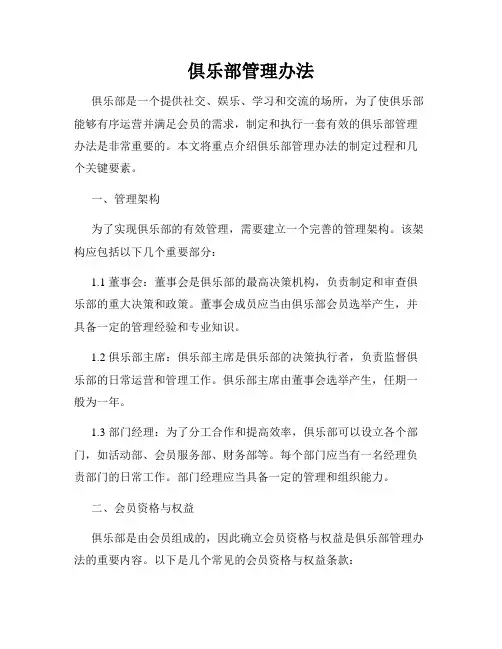 俱乐部管理办法

俱乐部是一个提供社交、娱乐、学习和交流的场所，为了使俱乐部能够有序运营并满足会员的需求，制定和执行一套有效的俱乐部管理办法是非常重要的。本文将重点介绍俱乐部管理办法的制定过程和几个关键要素。

一、管理架构

为了实现俱乐部的有效管理，需要建立一个完善的管理架构。该架构应包括以下几个重要部分：

1.1 董事会：董事会是俱乐部的最高决策机构，负责制定和审查俱乐部的重大决策和政策。董事会成员应当由俱乐部会员选举产生，并具备一定的管理经验和专业知识。

1.2 俱乐部主席：俱乐部主席是俱乐部的决策执行者，负责监督俱乐部的日常运营和管理工作。俱乐部主席由董事会选举产生，任期一般为一年。

1.3 部门经理：为了分工合作和提高效率，俱乐部可以设立各个部门，如活动部、会员服务部、财务部等。每个部门应当有一名经理负责部门的日常工作。部门经理应当具备一定的管理和组织能力。

二、会员资格与权益

俱乐部是由会员组成的，因此确立会员资格与权益是俱乐部管理办法的重要内容。以下是几个常见的会员资格与权益条款：